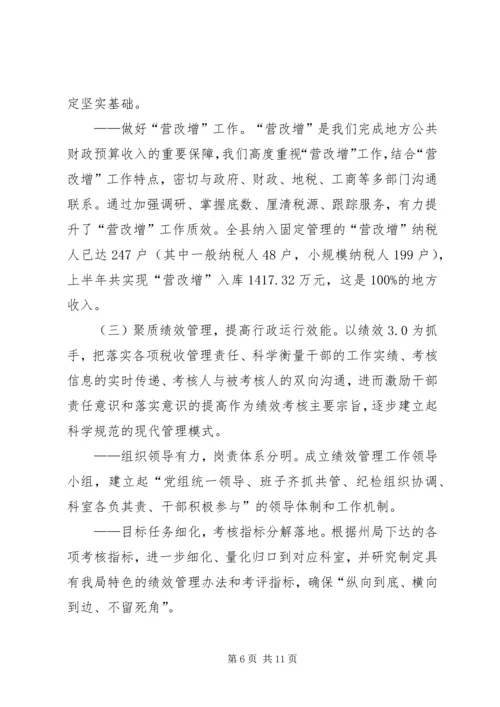 定坚实基础。

——做好“营改增”工作。“营改增”是我们完成地方公共财政预算收入的重要保障，我们高度重视“营改增”工作，结合“营改增”工作特点，密切与政府、财政、地税、工商等多部门沟通联系。通过加强调研、掌握底数、厘清税源、跟踪服务，有力提升了“营改增”工作质效。全县纳入固定管理的“营改增”纳税人已达247户（其中一般纳税人48户，小规模纳税人199户），上半年共实现“营改增”入库1417.32万元，这是100%的地方收入。

（三）聚质绩效管理，提高行政运行效能。以绩效3.0为抓手，把落实各项税收管理责任、科学衡量干部的工作实绩、考核信息的实时传递、考核人与被考核人的双向沟通，进而激励干部责任意识和落实意识的提高作为绩效考核主要宗旨，逐步建立起科学规范的现代管理模式。

——组织领导有力，岗责体系分明。成立绩效管理工作领导小组，建立起“党组统一领导、班子齐抓共管、纪检组织协调、科室各负其责、干部积极参与”的领导体制和工作机制。

——目标任务细化，考核指标分解落地。根据州局下达的各项考核指标，进一步细化、量化归口到对应科室，并研究制定具有我局特色的绩效管理办法和考评指标，确保“纵向到底、横向到边、不留死角”。

第6页 共11页